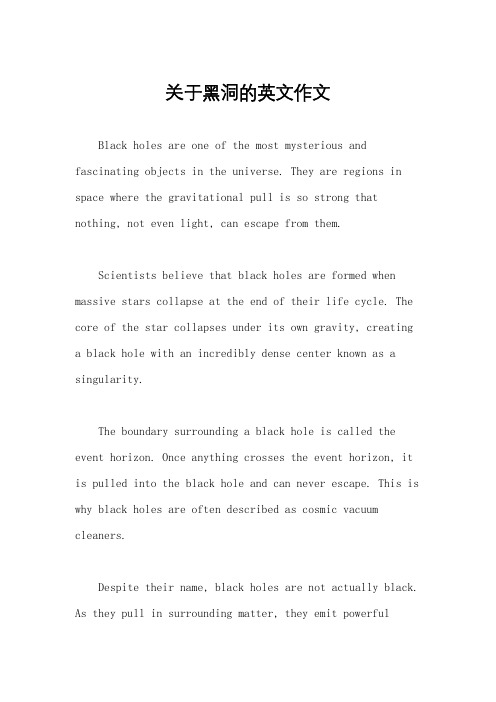 关于黑洞的英文作文

Black holes are one of the most mysterious and fascinating objects in the universe. They are regions in space where the gravitational pull is so strong that nothing, not even light, can escape from them.

Scientists believe that black holes are formed when massive stars collapse at the end of their life cycle. The core of the star collapses under its own gravity, creating a black hole with an incredibly dense center known as a singularity.

The boundary surrounding a black hole is called the event horizon. Once anything crosses the event horizon, it is pulled into the black hole and can never escape. This is why black holes are often described as cosmic vacuum cleaners.

Despite their name, black holes are not actually black. As they pull in surrounding matter, they emit powerful